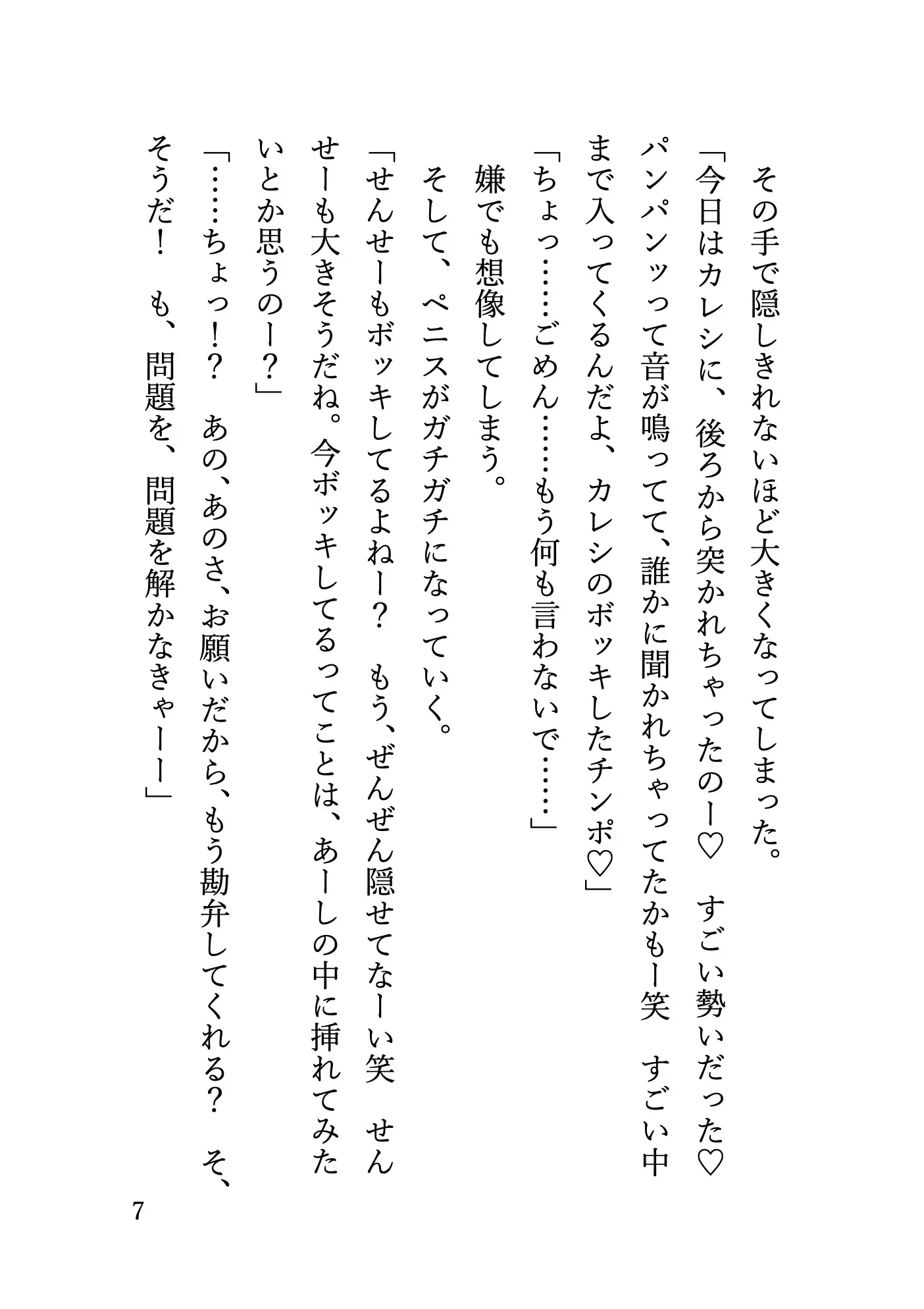 その手で隠しきれないほど大きくなってしまった。

「今日はカレシに、後ろから突かれちゃったのー♡　すごい勢いだった♡　パンパンッって音が鳴ってて、誰かに聞かれちゃってたかもー笑　すごい中まで入ってくるんだよ、カレシのボッキしたチンポ♡」

「ちょっ……ごめん……もう何も言わないで……」

嫌でも想像してしまう。

そして、ペニスがガチガチになっていく。

「せんせーもボッキしてるよねー？　もう、ぜんぜん隠せてなーい笑　せんせーも大きそうだね。今ボッキしてるってことは、あーしの中に挿れてみたいとか思うのー？」

「……ちょっ！？　あの、あのさ、お願いだから、もう勘弁してくれる？　そ、そうだ！　も、問題を、問題を解かなきゃーー」

7